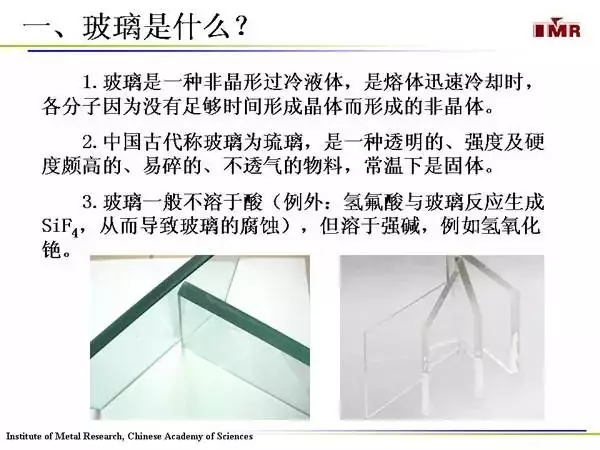 一、玻璃是什么？

IMR

1.玻璃是一种非晶形过冷液体，是熔体迅速冷却时，各分子因为没有足够时间形成晶体而形成的非晶体。

2.中国古代称玻璃为琉璃，是一种透明的、强度及硬度颇高的、易碎的、不透气的物料，常温下是固体。

3.玻璃一般不溶于酸（例外：氢氟酸与玻璃反应生成$SiF_4$，从而导致玻璃的腐蚀），但溶于强碱，例如氢氧化铯。

Institute of Metal Research, Chinese Academy of Sciences